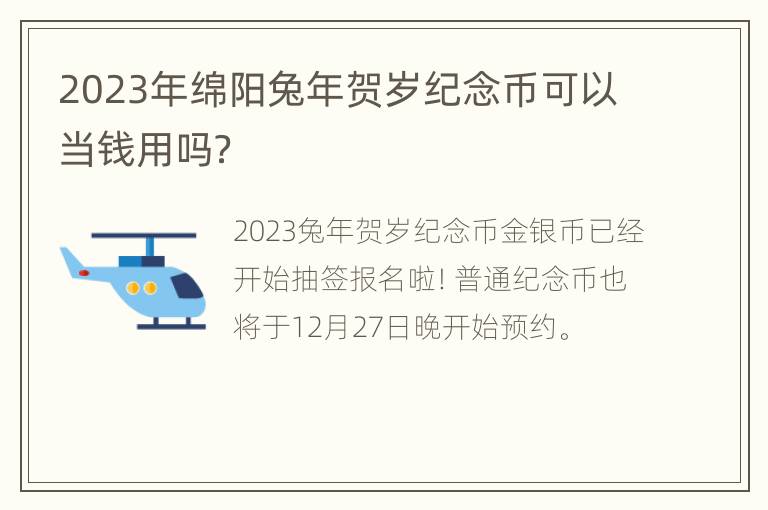 2023年绵阳兔年贺岁纪念币可以当钱用吗?

2023兔年贺岁纪念币金银币已经开始抽签报名啦! 普通纪念币也将于12月27日晚开始预约。